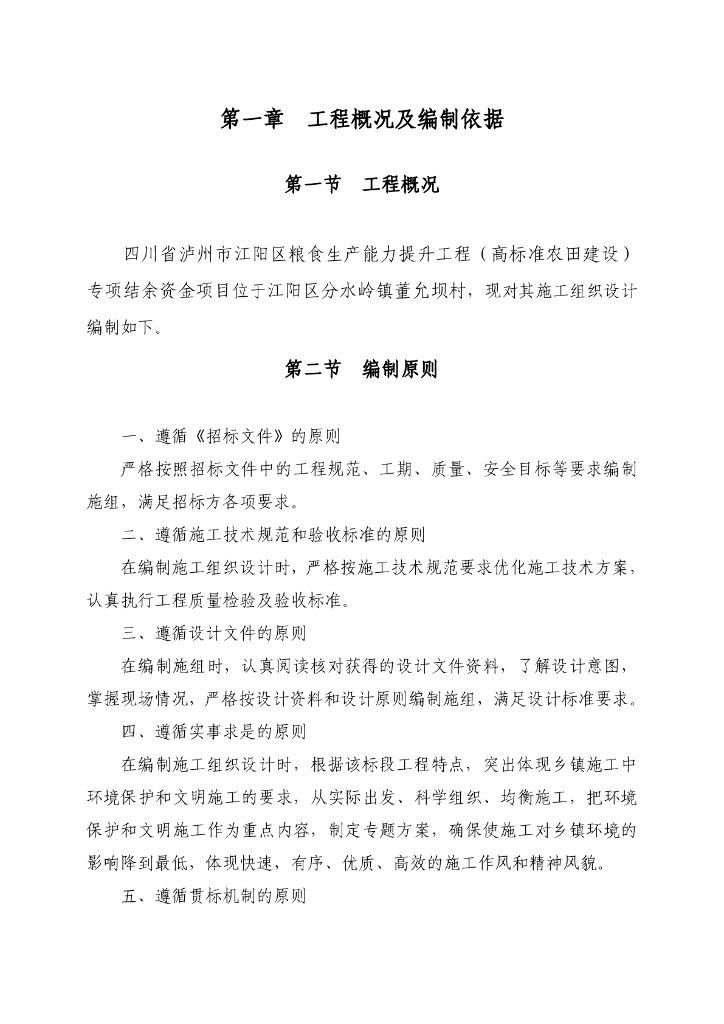 第一章　工程概况及编制依据

第一节　工程概况

四川省泸州市江阳区粮食生产能力提升工程（高标准农田建设）专项结余资金项目位于江阳区分水岭镇董允坝村，现对其施工组织设计编制如下。

第二节　编制原则

一、遵循《招标文件》的原则

严格按照招标文件中的工程规范、工期、质量、安全目标等要求编制施组，满足招标方各项要求。

二、遵循施工技术规范和验收标准的原则

在编制施工组织设计时，严格按施工技术规范要求优化施工技术方案，认真执行工程质量检验及验收标准。

三、遵循设计文件的原则

在编制施组时，认真阅读核对获得的设计文件资料，了解设计意图，掌握现场情况，严格按设计资料和设计原则编制施组，满足设计标准要求。

四、遵循实事求是的原则

在编制施工组织设计时，根据该标段工程特点，突出体现乡镇施工中环境保护和文明施工的要求，从实际出发、科学组织、均衡施工，把环境保护和文明施工作为重点内容，制定专题方案，确保使施工对乡镇环境的影响降到最低，体现快速，有序、优质、高效的施工作风和精神风貌。

五、遵循贯标机制的原则